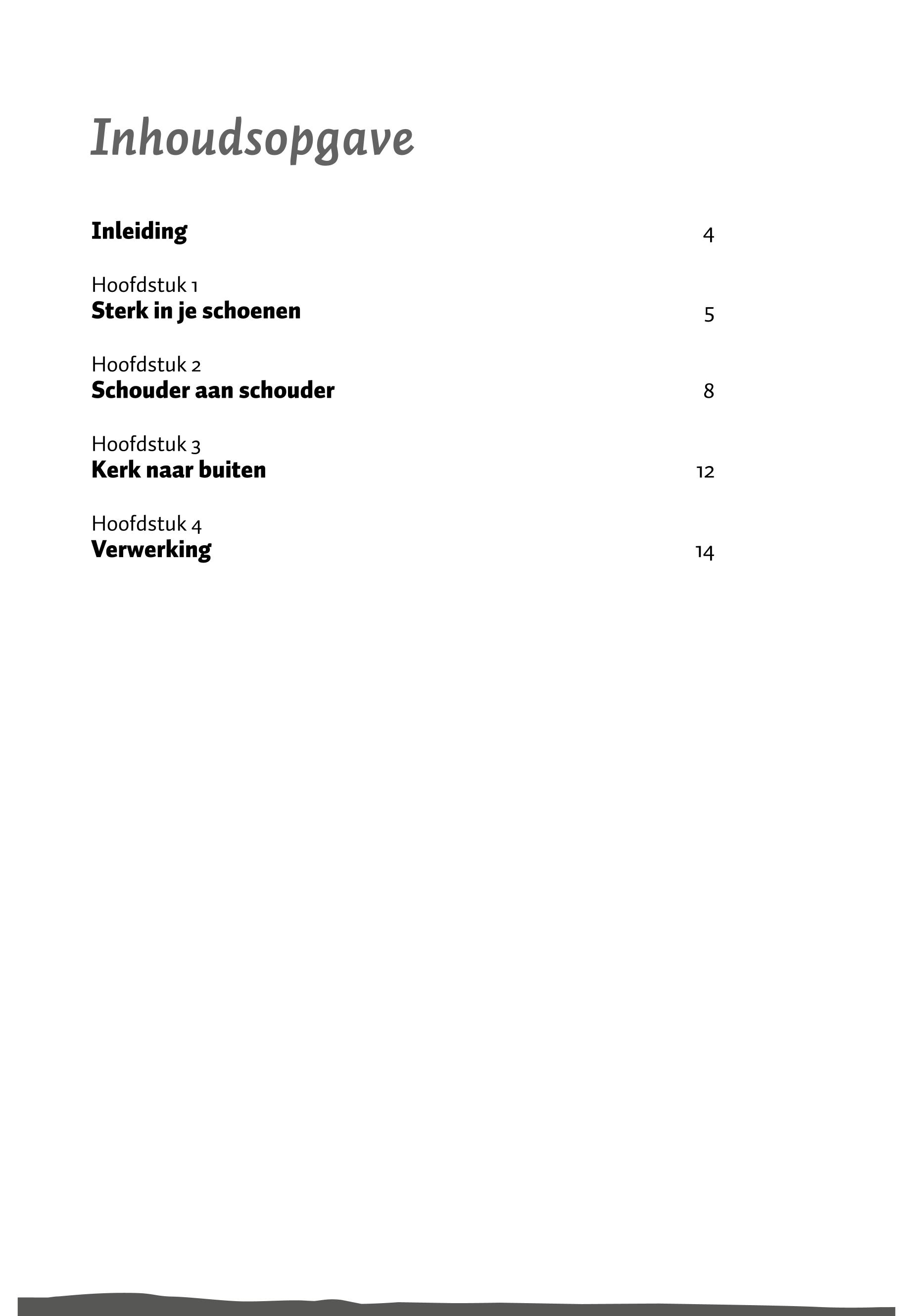 Inhoudsopgave

Inleiding 4

Hoofdstuk 1
Sterk in je schoenen 5

Hoofdstuk 2
Schouder aan schouder 8

Hoofdstuk 3
Kerk naar buiten 12

Hoofdstuk 4
Verwerking 14